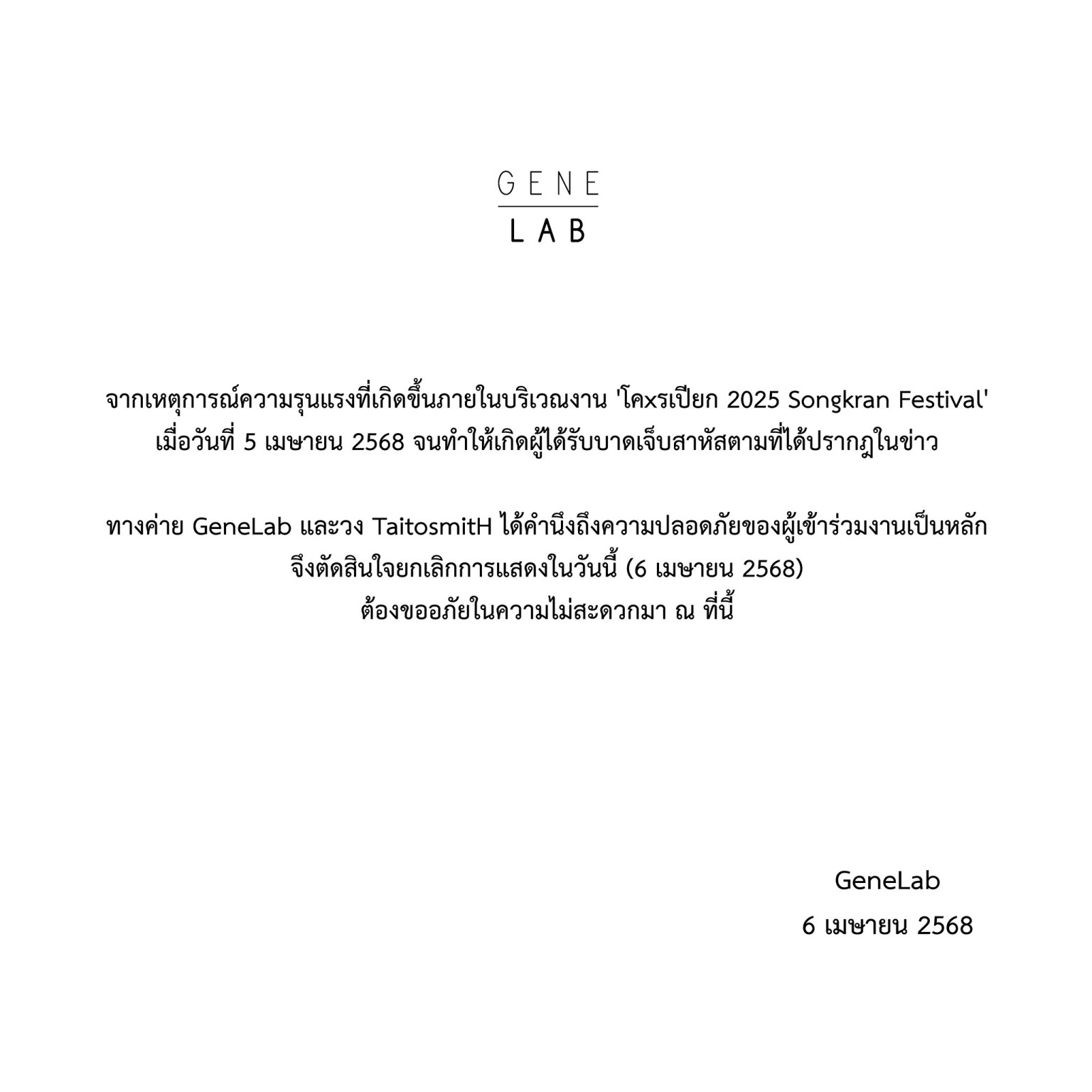 GENE
LAB

จากเหตุการณ์ความรุนแรงที่เกิดขึ้นภายในบริเวณงาน 'โคxรเปียก 2025 Songkran Festival' เมื่อวันที่ 5 เมษายน 2568 จนทำให้เกิดผู้ได้รับบาดเจ็บสาหัสตามที่ได้ปรากฏในข่าว

ทางค่าย GeneLab และวง TaitosmitH ได้คำนึงถึงความปลอดภัยของผู้เข้าร่วมงานเป็นหลัก จึงตัดสินใจยกเลิกการแสดงในวันนี้ (6 เมษายน 2568)
ต้องขออภัยในความไม่สะดวกมา ณ ที่นี้

GeneLab
6 เมษายน 2568